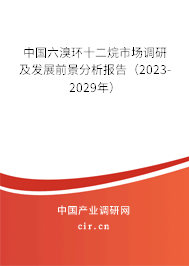 中国六溴环十二烷市场调研及发展前景分析报告（2023-2029年）

中国产业调研网
cir.cn